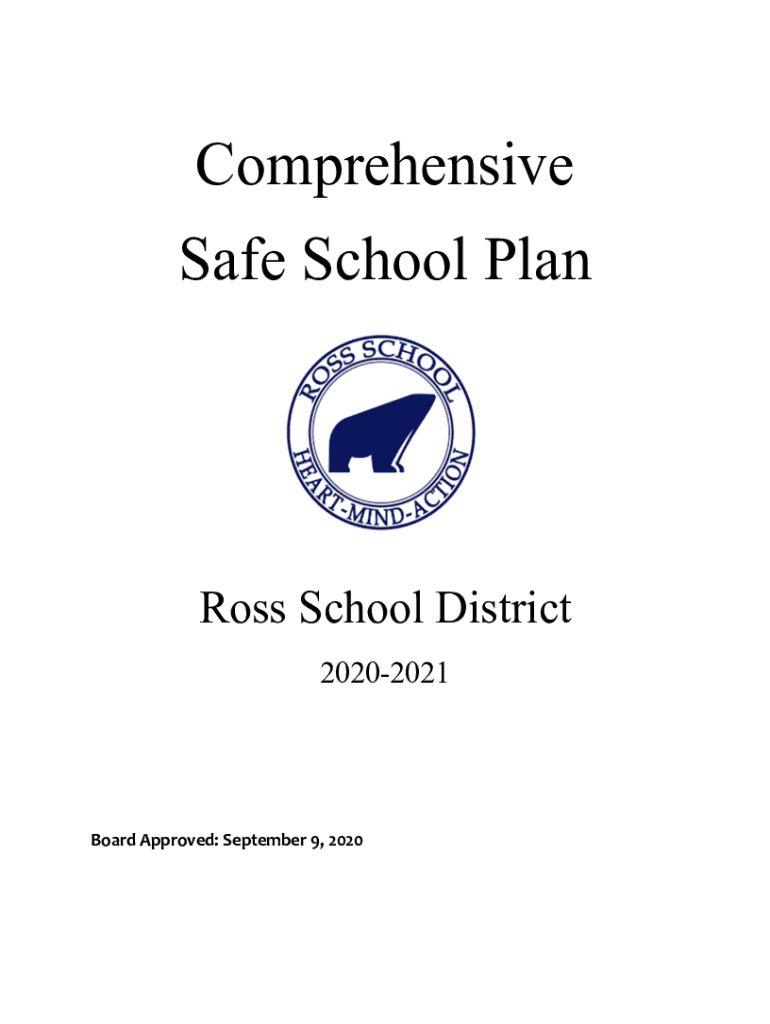 Comprehensive
Safe School Plan

ROSS SCHOOL
HEART-MIND-ACTION

Ross School District

2020-2021

Board Approved: September 9, 2020